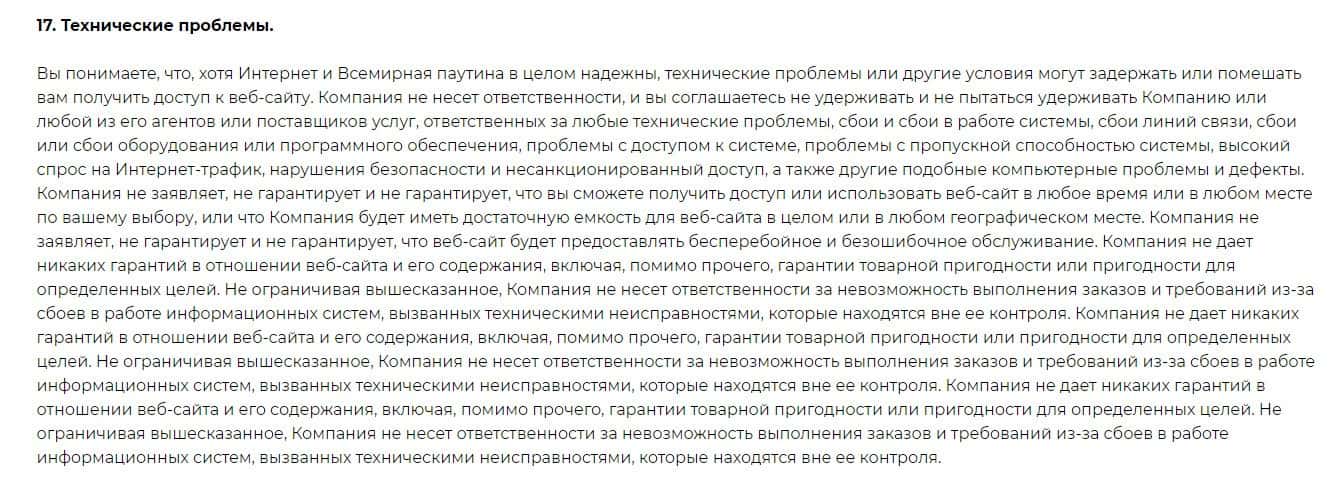 17. Технические проблемы.

Вы понимаете, что, хотя Интернет и Всемирная паутина в целом надежны, технические проблемы или другие условия могут задержать или помешать вам получить доступ к веб-сайту. Компания не несет ответственности, и вы соглашаетесь не удерживать и не пытаться удерживать Компанию или любой из его агентов или поставщиков услуг, ответственных за любые технические проблемы, сбои и сбои в работе системы, сбои линий связи, сбои или сбои оборудования или программного обеспечения, проблемы с доступом к системе, проблемы с пропускной способностью системы, высокий спрос на Интернет-трафик, нарушения безопасности и несанкционированный доступ, а также другие подобные компьютерные проблемы и дефекты. Компания не заявляет, не гарантирует и не гарантирует, что вы сможете получить доступ или использовать веб-сайт в любое время или в любом месте по вашему выбору, или что Компания будет иметь достаточную емкость для веб-сайта в целом или в любом географическом месте. Компания не заявляет, не гарантирует и не гарантирует, что веб-сайт будет предоставлять бесперебойное и безошибочное обслуживание. Компания не дает никаких гарантий в отношении веб-сайта и его содержания, включая, помимо прочего, гарантии товарной пригодности или пригодности для определенных целей. Не ограничивая вышесказанное, Компания не несет ответственности за невозможность выполнения заказов и требований из-за сбоев в работе информационных систем, вызванных техническими неисправностями, которые находятся вне ее контроля. Компания не дает никаких гарантий в отношении веб-сайта и его содержания, включая, помимо прочего, гарантии товарной пригодности или пригодности для определенных целей. Не ограничивая вышесказанное, Компания не несет ответственности за невозможность выполнения заказов и требований из-за сбоев в работе информационных систем, вызванных техническими неисправностями, которые находятся вне ее контроля. Компания не дает никаких гарантий в отношении веб-сайта и его содержания, включая, помимо прочего, гарантии товарной пригодности или пригодности для определенных целей. Не ограничивая вышесказанное, Компания не несет ответственности за невозможность выполнения заказов и требований из-за сбоев в работе информационных систем, вызванных техническими неисправностями, которые находятся вне ее контроля.